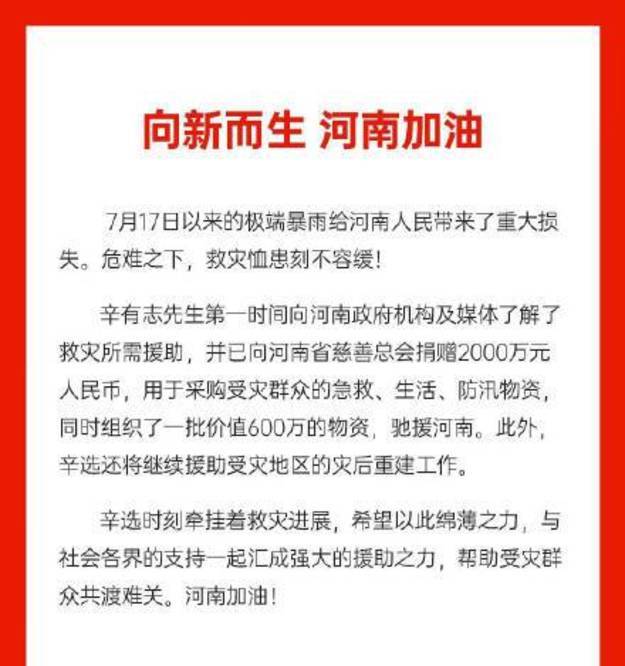 向新而生 河南加油

7月17日以来的极端暴雨给河南人民带来了重大损失。危难之下，救灾恤患刻不容缓！

辛有志先生第一时间向河南政府机构及媒体了解了救灾所需援助，并已向河南省慈善总会捐赠2000万元人民币，用于采购受灾群众的急救、生活、防汛物资，同时组织了一批价值600万的物资，驰援河南。此外，辛选还将继续援助受灾地区的灾后重建工作。

辛选时刻牵挂着救灾进展，希望以此绵薄之力，与社会各界的支持一起汇成强大的援助之力，帮助受灾群众共渡难关。河南加油！